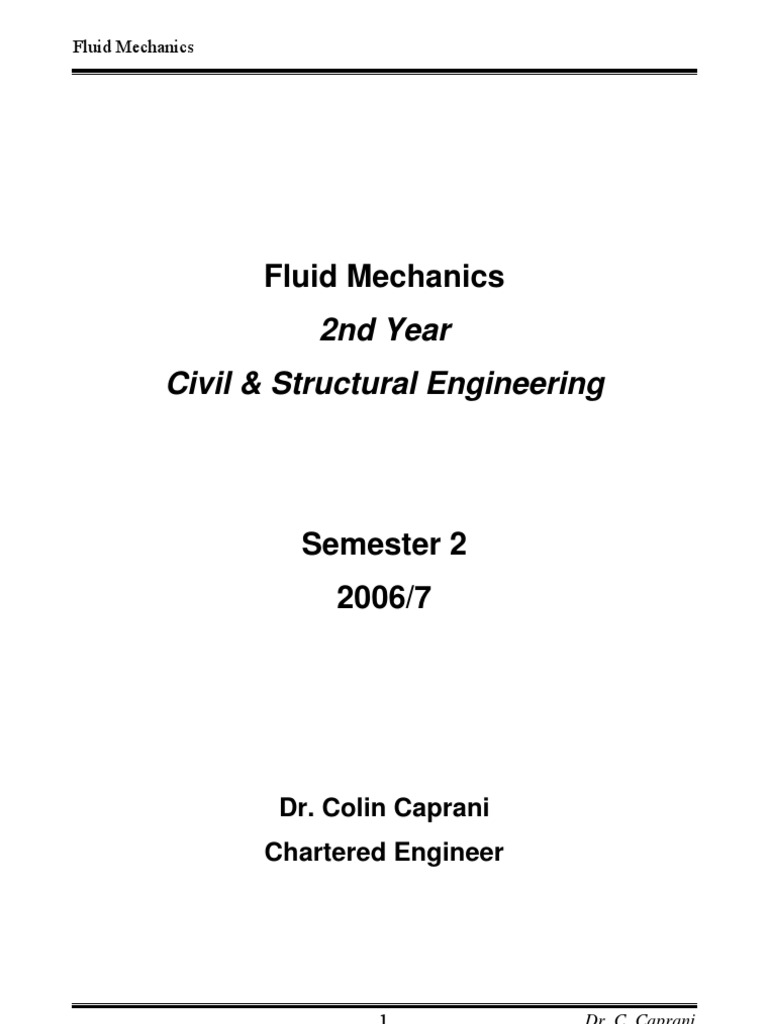 Fluid Mechanics

Fluid Mechanics

2nd Year

Civil & Structural Engineering

Semester 2

2006/7

Dr. Colin Caprani

Chartered Engineer

1

Dr. C. Caprani